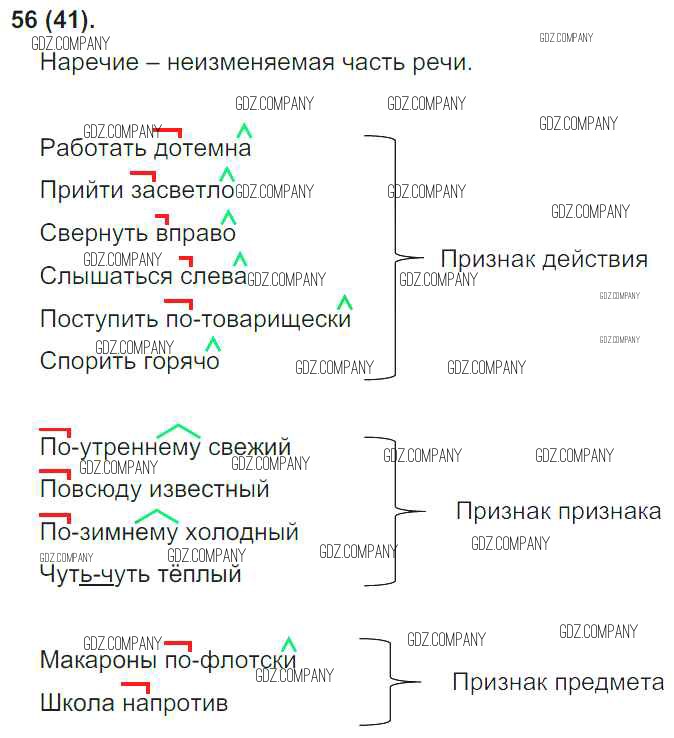 56 (41).

Наречие – неизменяемая часть речи.

Работать дотемна
Прийти засветло
Свернуть вправо
Слышаться слева
Поступить по-товарищески
Спорить горячо

Признак действия

По-утреннему свежий
Повсюду известный
По-зимнему холодный
Чуть-чуть тёплый

Признак признака

Макароны по-флотски
Школа напротив

Признак предмета

GDZ.COMPANY